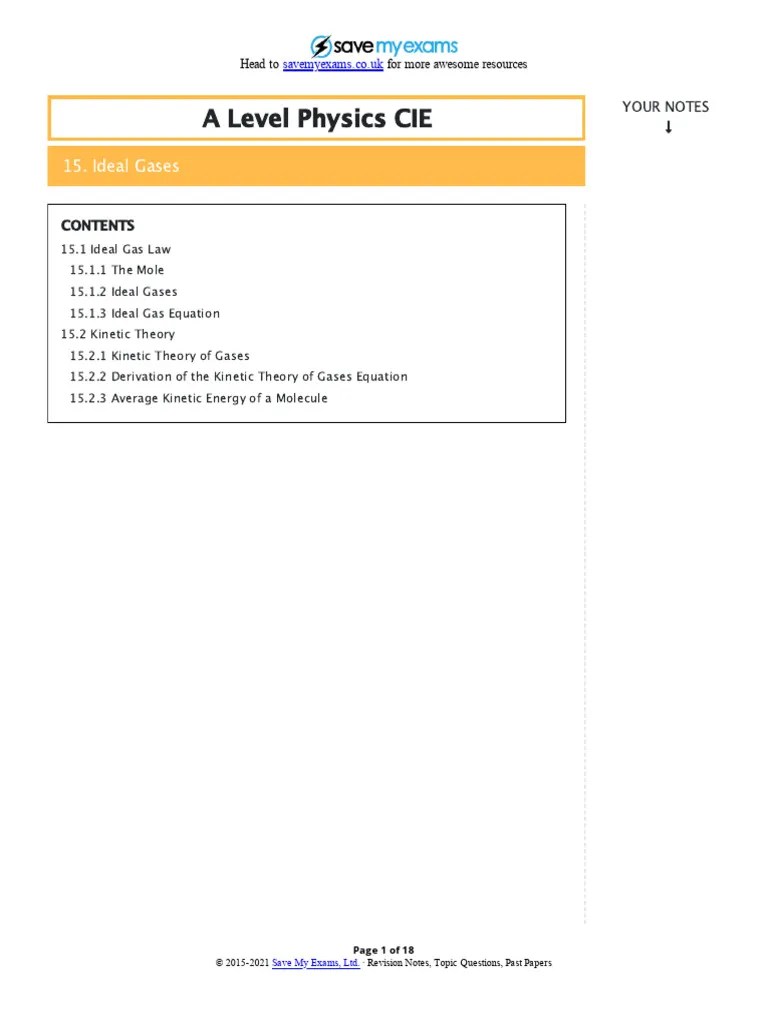 save my exams
Head to savemyexams.co.uk for more awesome resources

A Level Physics CIE

YOUR NOTES
↓

15. Ideal Gases

CONTENTS
15.1 Ideal Gas Law
15.1.1 The Mole
15.1.2 Ideal Gases
15.1.3 Ideal Gas Equation
15.2 Kinetic Theory
15.2.1 Kinetic Theory of Gases
15.2.2 Derivation of the Kinetic Theory of Gases Equation
15.2.3 Average Kinetic Energy of a Molecule

Page 1 of 18
© 2015-2021 Save My Exams, Ltd. · Revision Notes, Topic Questions, Past Papers